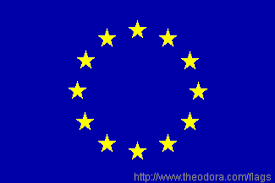 http://www.theodora.com/flags